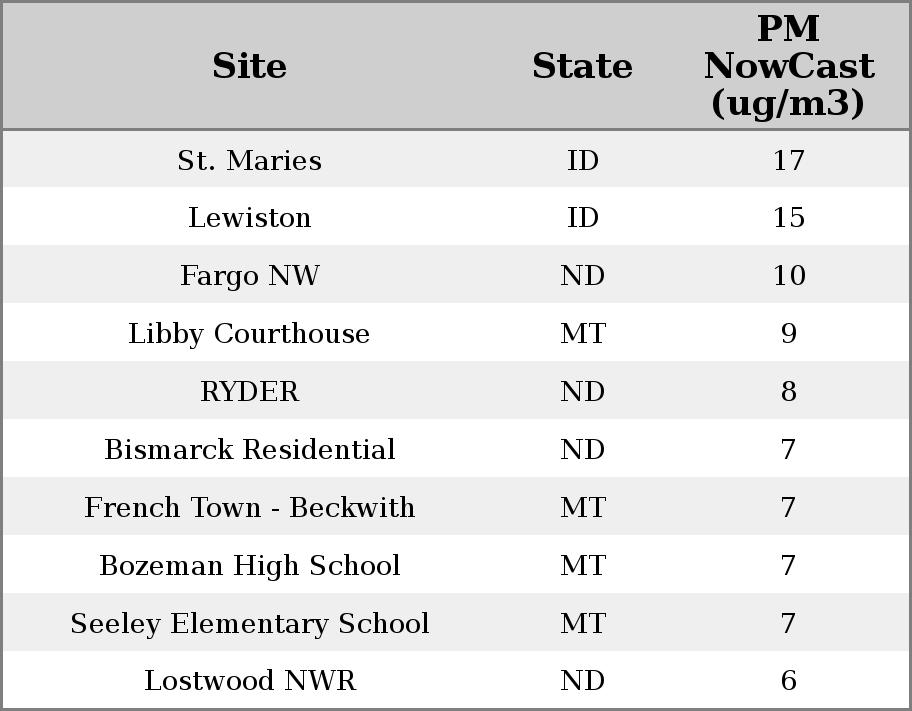 | Site | State | PM NowCast (ug/m3) |
|---|---|---|
| St. Maries | ID | 17 |
| Lewiston | ID | 15 |
| Fargo NW | ND | 10 |
| Libby Courthouse | MT | 9 |
| RYDER | ND | 8 |
| Bismarck Residential | ND | 7 |
| French Town - Beckwith | MT | 7 |
| Bozeman High School | MT | 7 |
| Seeley Elementary School | MT | 7 |
| Lostwood NWR | ND | 6 |